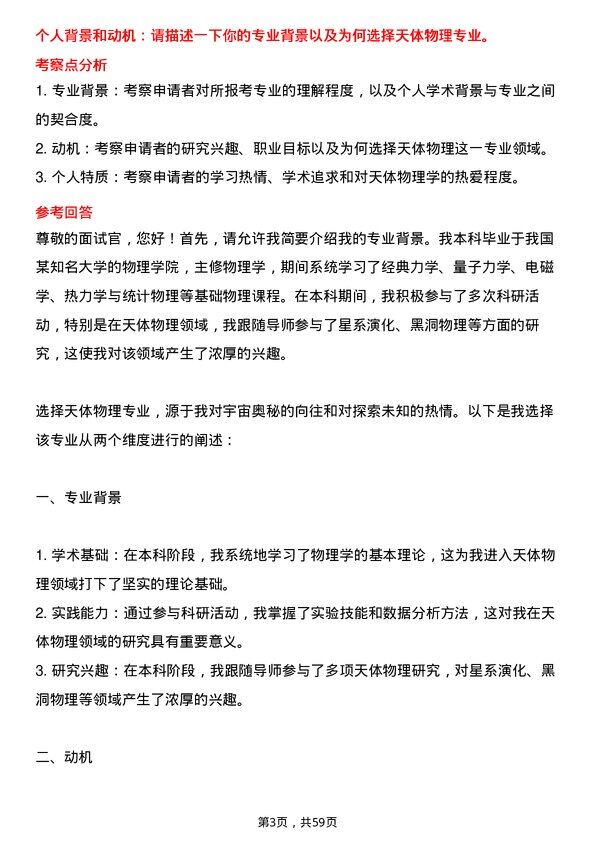 个人背景和动机：请描述一下你的专业背景以及为何选择天体物理专业。

考察点分析

1. 专业背景：考察申请者对所报考专业的理解程度，以及个人学术背景与专业之间的契合度。

2. 动机：考察申请者的研究兴趣、职业目标以及为何选择天体物理这一专业领域。

3. 个人特质：考察申请者的学习热情、学术追求和对天体物理学的热爱程度。

参考回答

尊敬的面试官，您好！首先，请允许我简要介绍我的专业背景。我本科毕业于我国某知名大学的物理学院，主修物理学，期间系统学习了经典力学、量子力学、电磁学、热力学与统计物理等基础物理课程。在本科期间，我积极参与了多次科研活动，特别是在天体物理领域，我跟随导师参与了星系演化、黑洞物理等方面的研究，这使我对该领域产生了浓厚的兴趣。

选择天体物理专业，源于我对宇宙奥秘的向往和对探索未知的热情。以下是我选择该专业从两个维度进行的阐述：

一、专业背景

1. 学术基础：在本科阶段，我系统地学习了物理学的基本理论，这为我进入天体物理领域打下了坚实的理论基础。

2. 实践能力：通过参与科研活动，我掌握了实验技能和数据分析方法，这对我在天体物理领域的研究具有重要意义。

3. 研究兴趣：在本科阶段，我跟随导师参与了多项天体物理研究，对星系演化、黑洞物理等领域产生了浓厚的兴趣。

二、动机

第3页，共59页